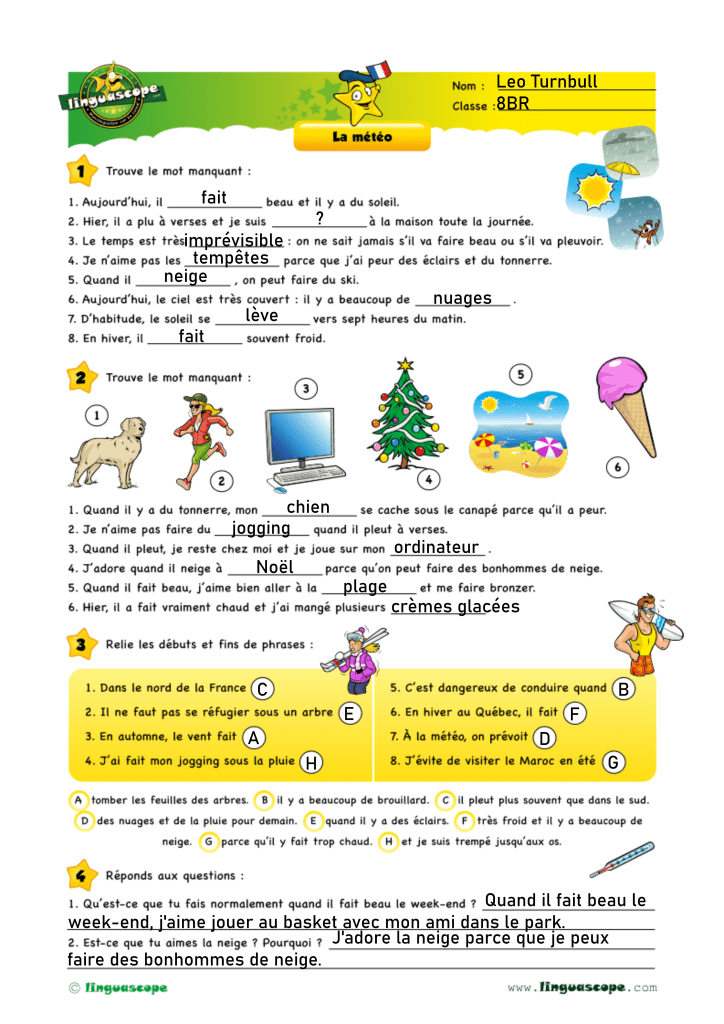 linguascope

Nom : Leo Turnbull
Classe : 8BR

La météo

1 Trouve le mot manquant :

1. Aujourd'hui, il fait beau et il y a du soleil.
2. Hier, il a plu à verses et je suis ? à la maison toute la journée.
3. Le temps est très imprévisible : on ne sait jamais s'il va faire beau ou s'il va pleuvoir.
4. Je n'aime pas les tempêtes parce que j'ai peur des éclairs et du tonnerre.
5. Quand il neige , on peut faire du ski.
6. Aujourd'hui, le ciel est très couvert : il y a beaucoup de nuages .
7. D'habitude, le soleil se lève vers sept heures du matin.
8. En hiver, il fait souvent froid.

2 Trouve le mot manquant :

1 2 3 4 5 6

1. Quand il y a du tonnerre, mon chien se cache sous le canapé parce qu'il a peur.
2. Je n'aime pas faire du jogging quand il pleut à verses.
3. Quand il pleut, je reste chez moi et je joue sur mon ordinateur .
4. J'adore quand il neige à Noël parce qu'on peut faire des bonhommes de neige.
5. Quand il fait beau, j'aime bien aller à la plage et me faire bronzer.
6. Hier, il a fait vraiment chaud et j'ai mangé plusieurs crèmes glacées

3 Relie les débuts et fins de phrases :

1. Dans le nord de la France C
2. Il ne faut pas se réfugier sous un arbre E
3. En automne, le vent fait A
4. J'ai fait mon jogging sous la pluie H
5. C'est dangereux de conduire quand B
6. En hiver au Québec, il fait F
7. À la météo, on prévoit D
8. J'évite de visiter le Maroc en été G

A tomber les feuilles des arbres. B il y a beaucoup de brouillard. C il pleut plus souvent que dans le sud. D des nuages et de la pluie pour demain. E quand il y a des éclairs. F très froid et il y a beaucoup de neige. G parce qu'il y fait trop chaud. H et je suis trempé jusqu'aux os.

4 Réponds aux questions :

1. Qu'est-ce que tu fais normalement quand il fait beau le week-end ? Quand il fait beau le week-end, j'aime jouer au basket avec mon ami dans le park.
2. Est-ce que tu aimes la neige ? Pourquoi ? J'adore la neige parce que je peux faire des bonhommes de neige.

© linguascope www.linguascope.com